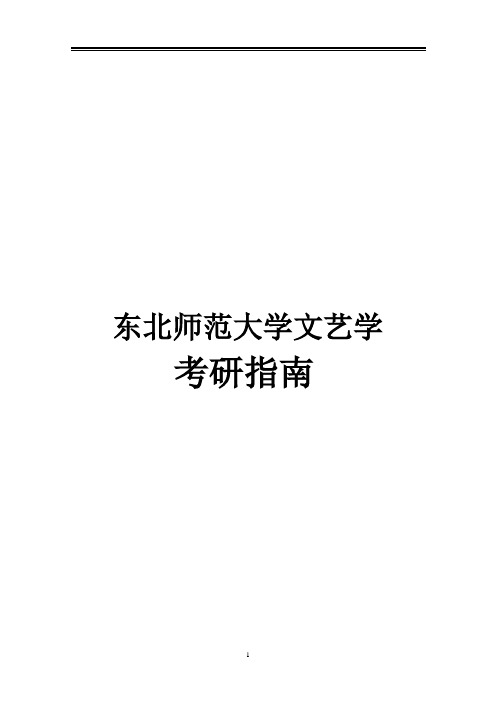 东北师范大学文艺学
考研指南

1